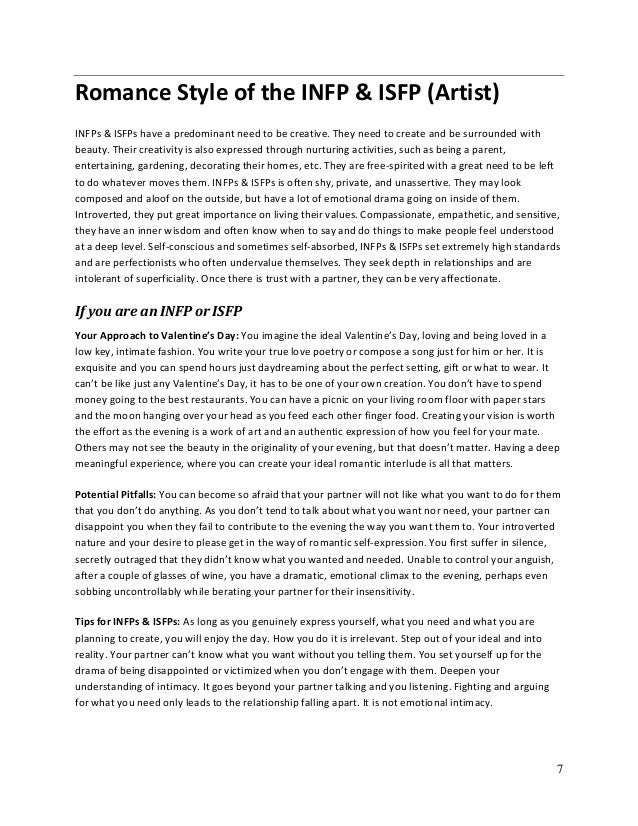 Romance Style of the INFP & ISFP (Artist)

INFPs & ISFPs have a predominant need to be creative. They need to create and be surrounded with beauty. Their creativity is also expressed through nurturing activities, such as being a parent, entertaining, gardening, decorating their homes, etc. They are free-spirited with a great need to be left to do whatever moves them. INFPs & ISFPs is often shy, private, and unassertive. They may look composed and aloof on the outside, but have a lot of emotional drama going on inside of them. Introverted, they put great importance on living their values. Compassionate, empathetic, and sensitive, they have an inner wisdom and often know when to say and do things to make people feel understood at a deep level. Self-conscious and sometimes self-absorbed, INFPs & ISFPs set extremely high standards and are perfectionists who often undervalue themselves. They seek depth in relationships and are intolerant of superficiality. Once there is trust with a partner, they can be very affectionate.

If you are an INFP or ISFP

Your Approach to Valentine's Day: You imagine the ideal Valentine's Day, loving and being loved in a low key, intimate fashion. You write your true love poetry or compose a song just for him or her. It is exquisite and you can spend hours just daydreaming about the perfect setting, gift or what to wear. It can't be like just any Valentine's Day, it has to be one of your own creation. You don't have to spend money going to the best restaurants. You can have a picnic on your living room floor with paper stars and the moon hanging over your head as you feed each other finger food. Creating your vision is worth the effort as the evening is a work of art and an authentic expression of how you feel for your mate. Others may not see the beauty in the originality of your evening, but that doesn't matter. Having a deep meaningful experience, where you can create your ideal romantic interlude is all that matters.

Potential Pitfalls: You can become so afraid that your partner will not like what you want to do for them that you don't do anything. As you don't tend to talk about what you want nor need, your partner can disappoint you when they fail to contribute to the evening the way you want them to. Your introverted nature and your desire to please get in the way of romantic self-expression. You first suffer in silence, secretly outraged that they didn't know what you wanted and needed. Unable to control your anguish, after a couple of glasses of wine, you have a dramatic, emotional climax to the evening, perhaps even sobbing uncontrollably while berating your partner for their insensitivity.

Tips for INFPs & ISFPs: As long as you genuinely express yourself, what you need and what you are planning to create, you will enjoy the day. How you do it is irrelevant. Step out of your ideal and into reality. Your partner can't know what you want without you telling them. You set yourself up for the drama of being disappointed or victimized when you don't engage with them. Deepen your understanding of intimacy. It goes beyond your partner talking and you listening. Fighting and arguing for what you need only leads to the relationship falling apart. It is not emotional intimacy.

7